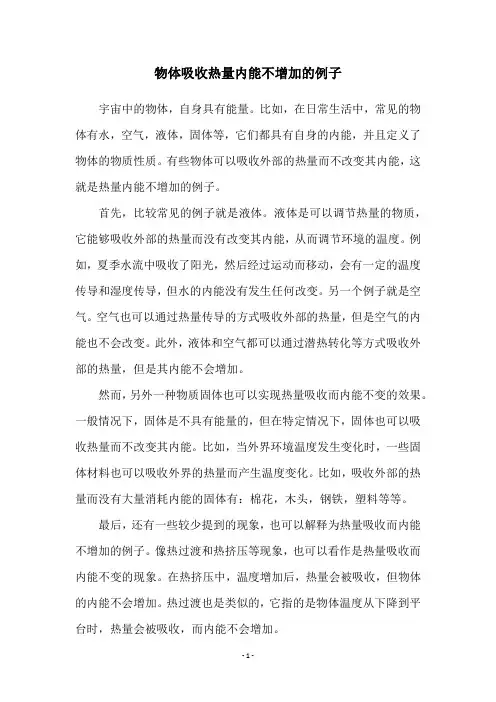 物体吸收热量内能不增加的例子

宇宙中的物体，自身具有能量。比如，在日常生活中，常见的物体有水，空气，液体，固体等，它们都具有自身的内能，并且定义了物体的物质性质。有些物体可以吸收外部的热量而不改变其内能，这就是热量内能不增加的例子。

首先，比较常见的例子就是液体。液体是可以调节热量的物质，它能够吸收外部的热量而没有改变其内能，从而调节环境的温度。例如，夏季水流中吸收了阳光，然后经过运动而移动，会有一定的温度传导和湿度传导，但水的内能没有发生任何改变。另一个例子就是空气。空气也可以通过热量传导的方式吸收外部的热量，但是空气的内能也不会改变。此外，液体和空气都可以通过潜热转化等方式吸收外部的热量，但是其内能不会增加。

然而，另外一种物质固体也可以实现热量吸收而内能不变的效果。一般情况下，固体是不具有能量的，但在特定情况下，固体也可以吸收热量而不改变其内能。比如，当外界环境温度发生变化时，一些固体材料也可以吸收外界的热量而产生温度变化。比如，吸收外部的热量而没有大量消耗内能的固体有：棉花，木头，钢铁，塑料等等。

最后，还有一些较少提到的现象，也可以解释为热量吸收而内能不增加的例子。像热过渡和热挤压等现象，也可以看作是热量吸收而内能不变的现象。在热挤压中，温度增加后，热量会被吸收，但物体的内能不会增加。热过渡也是类似的，它指的是物体温度从下降到平台时，热量会被吸收，而内能不会增加。

- 1 -